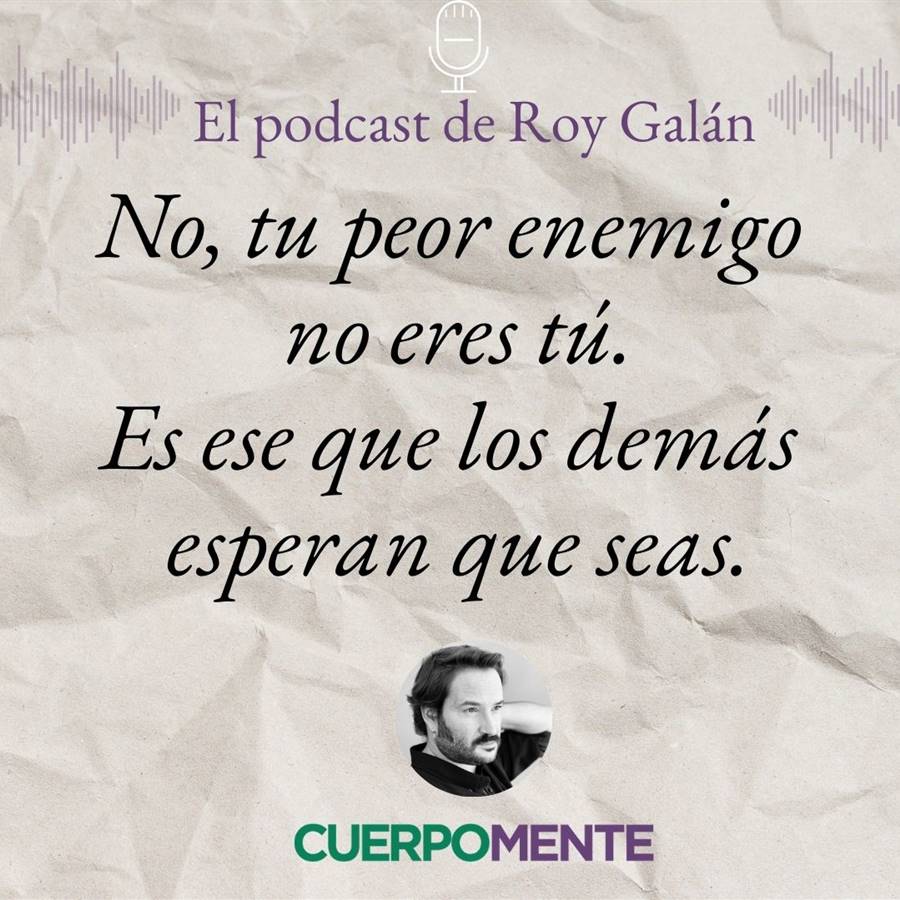 El podcast de Roy Galán

No, tu peor enemigo no eres tú. Es ese que los demás esperan que seas.

CUERPOMENTE